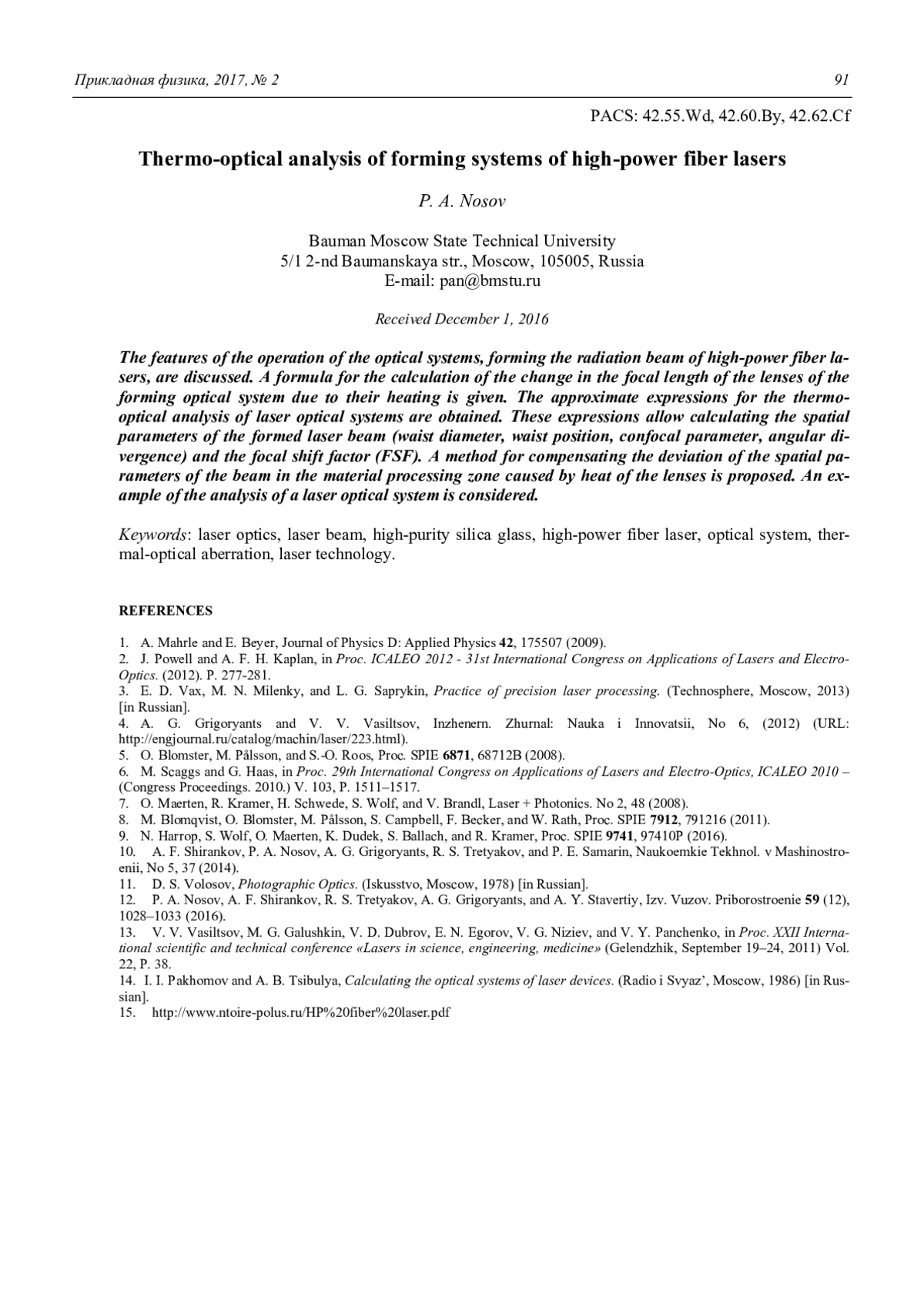 Прикладная физика, 2017, № 2 91

PACS: 42.55.Wd, 42.60.By, 42.62.Cf

Thermo-optical analysis of forming systems of high-power fiber lasers

P. A. Nosov

Bauman Moscow State Technical University
5/1 2-nd Baumanskaya str., Moscow, 105005, Russia
E-mail: pan@bmstu.ru

Received December 1, 2016

The features of the operation of the optical systems, forming the radiation beam of high-power fiber lasers, are discussed. A formula for the calculation of the change in the focal length of the lenses of the forming optical system due to their heating is given. The approximate expressions for the thermo-optical analysis of laser optical systems are obtained. These expressions allow calculating the spatial parameters of the formed laser beam (waist diameter, waist position, confocal parameter, angular divergence) and the focal shift factor (FSF). A method for compensating the deviation of the spatial parameters of the beam in the material processing zone caused by heat of the lenses is proposed. An example of the analysis of a laser optical system is considered.

Keywords: laser optics, laser beam, high-purity silica glass, high-power fiber laser, optical system, thermal-optical aberration, laser technology.

REFERENCES

1. A. Mahrle and E. Beyer, Journal of Physics D: Applied Physics 42, 175507 (2009).
2. J. Powell and A. F. H. Kaplan, in Proc. ICALEO 2012 - 31st International Congress on Applications of Lasers and Electro-Optics. (2012). P. 277-281.
3. E. D. Vax, M. N. Milenky, and L. G. Saprykin, Practice of precision laser processing. (Technosphere, Moscow, 2013) [in Russian].
4. A. G. Grigoryants and V. V. Vasiltsov, Inzhenern. Zhurnal: Nauka i Innovatsii, No 6, (2012) (URL: http://engjournal.ru/catalog/machin/laser/223.html).
5. O. Blomster, M. Pålsson, and S.-O. Roos, Proc. SPIE 6871, 68712B (2008).
6. M. Scaggs and G. Haas, in Proc. 29th International Congress on Applications of Lasers and Electro-Optics, ICALEO 2010 – (Congress Proceedings. 2010.) V. 103, P. 1511–1517.
7. O. Maerten, R. Kramer, H. Schwede, S. Wolf, and V. Brandl, Laser + Photonics. No 2, 48 (2008).
8. M. Blomqvist, O. Blomster, M. Pålsson, S. Campbell, F. Becker, and W. Rath, Proc. SPIE 7912, 791216 (2011).
9. N. Harrop, S. Wolf, O. Maerten, K. Dudek, S. Ballach, and R. Kramer, Proc. SPIE 9741, 97410P (2016).
10. A. F. Shirankov, P. A. Nosov, A. G. Grigoryants, R. S. Tretyakov, and P. E. Samarin, Naukoemkie Tekhnol. v Mashinostroenii, No 5, 37 (2014).
11. D. S. Volosov, Photographic Optics. (Iskusstvo, Moscow, 1978) [in Russian].
12. P. A. Nosov, A. F. Shirankov, R. S. Tretyakov, A. G. Grigoryants, and A. Y. Stavertiy, Izv. Vuzov. Priborostroenie 59 (12), 1028–1033 (2016).
13. V. V. Vasiltsov, M. G. Galushkin, V. D. Dubrov, E. N. Egorov, V. G. Niziev, and V. Y. Panchenko, in Proc. XXII International scientific and technical conference «Lasers in science, engineering, medicine» (Gelendzhik, September 19–24, 2011) Vol. 22, P. 38.
14. I. I. Pakhomov and A. B. Tsibulya, Calculating the optical systems of laser devices. (Radio i Svyaz', Moscow, 1986) [in Russian].
15. http://www.ntoire-polus.ru/HP%20fiber%20laser.pdf